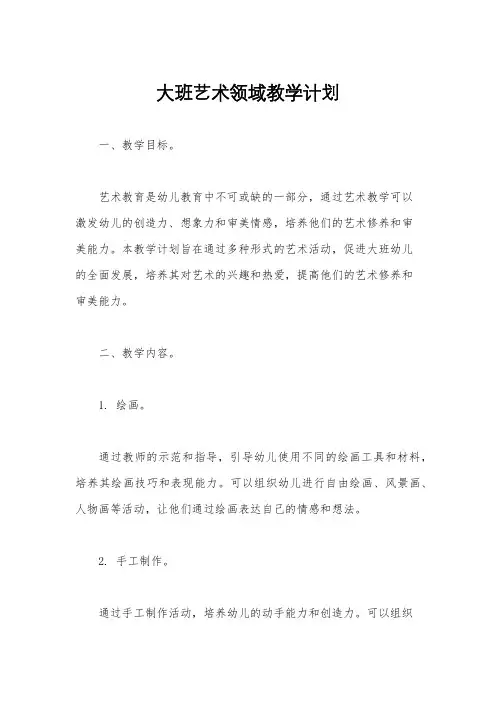 大班艺术领域教学计划

一、教学目标。

艺术教育是幼儿教育中不可或缺的一部分，通过艺术教学可以激发幼儿的创造力、想象力和审美情感，培养他们的艺术修养和审美能力。本教学计划旨在通过多种形式的艺术活动，促进大班幼儿的全面发展，培养其对艺术的兴趣和热爱，提高他们的艺术修养和审美能力。

二、教学内容。

1. 绘画。

通过教师的示范和指导，引导幼儿使用不同的绘画工具和材料，培养其绘画技巧和表现能力。可以组织幼儿进行自由绘画、风景画、人物画等活动，让他们通过绘画表达自己的情感和想法。

2. 手工制作。

通过手工制作活动，培养幼儿的动手能力和创造力。可以组织